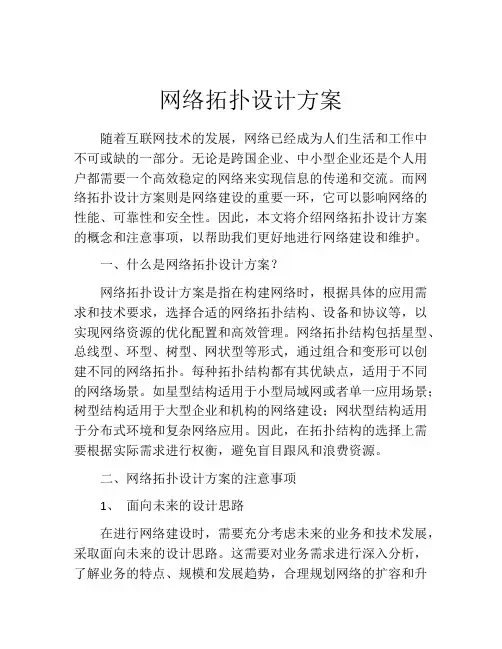 网络拓扑设计方案

随着互联网技术的发展，网络已经成为人们生活和工作中不可或缺的一部分。无论是跨国企业、中小型企业还是个人用户都需要一个高效稳定的网络来实现信息的传递和交流。而网络拓扑设计方案则是网络建设的重要一环，它可以影响网络的性能、可靠性和安全性。因此，本文将介绍网络拓扑设计方案的概念和注意事项，以帮助我们更好地进行网络建设和维护。

一、什么是网络拓扑设计方案？

网络拓扑设计方案是指在构建网络时，根据具体的应用需求和技术要求，选择合适的网络拓扑结构、设备和协议等，以实现网络资源的优化配置和高效管理。网络拓扑结构包括星型、总线型、环型、树型、网状型等形式，通过组合和变形可以创建不同的网络拓扑。每种拓扑结构都有其优缺点，适用于不同的网络场景。如星型结构适用于小型局域网或者单一应用场景；树型结构适用于大型企业和机构的网络建设；网状型结构适用于分布式环境和复杂网络应用。因此，在拓扑结构的选择上需要根据实际需求进行权衡，避免盲目跟风和浪费资源。

二、网络拓扑设计方案的注意事项

1、 面向未来的设计思路

在进行网络建设时，需要充分考虑未来的业务和技术发展，采取面向未来的设计思路。这需要对业务需求进行深入分析，了解业务的特点、规模和发展趋势，合理规划网络的扩容和升